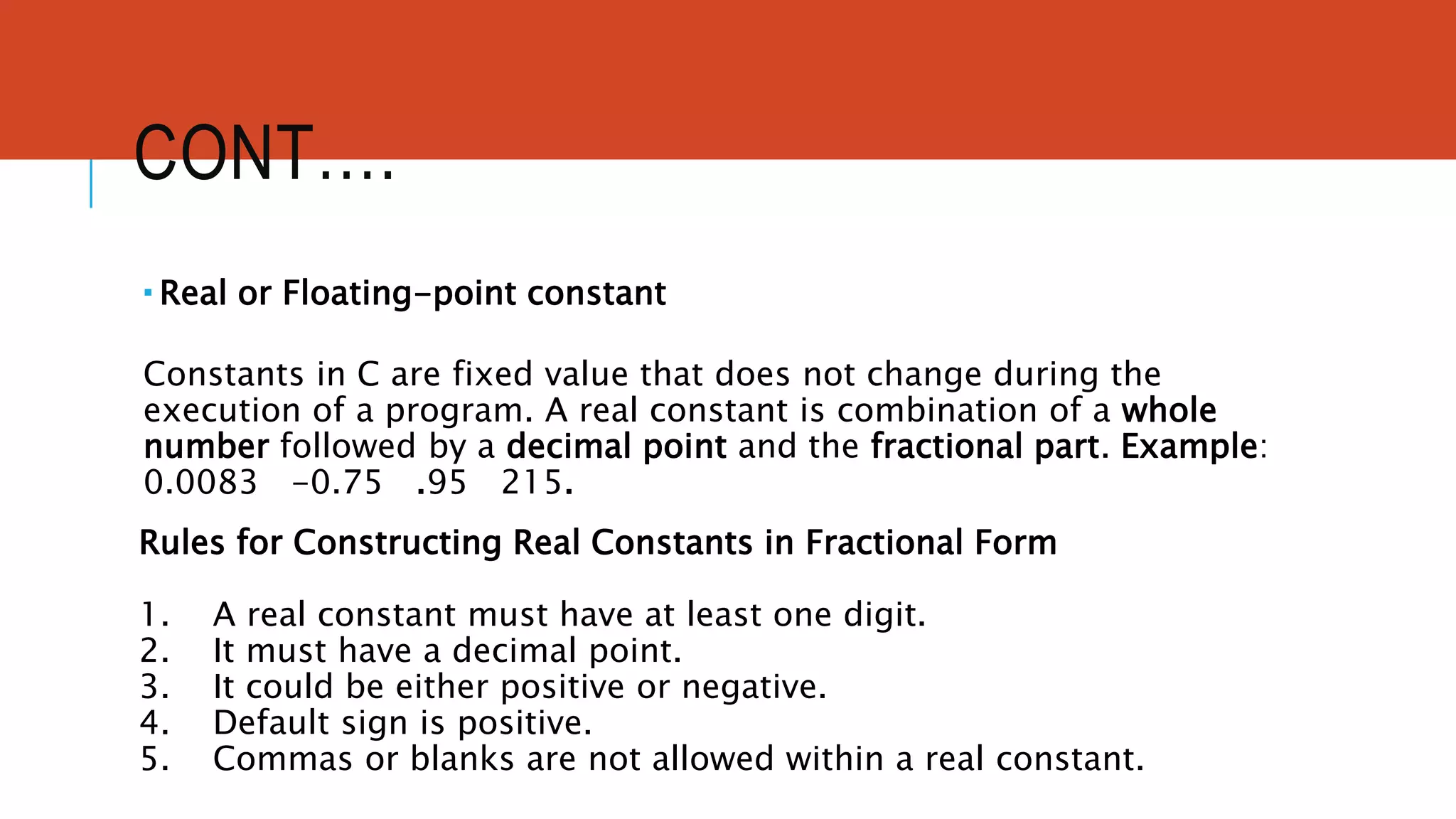 CONT….

• Real or Floating-point constant

Constants in C are fixed value that does not change during the execution of a program. A real constant is combination of a whole number followed by a decimal point and the fractional part. Example: 0.0083 -0.75 .95 215.

Rules for Constructing Real Constants in Fractional Form

1. A real constant must have at least one digit.
2. It must have a decimal point.
3. It could be either positive or negative.
4. Default sign is positive.
5. Commas or blanks are not allowed within a real constant.